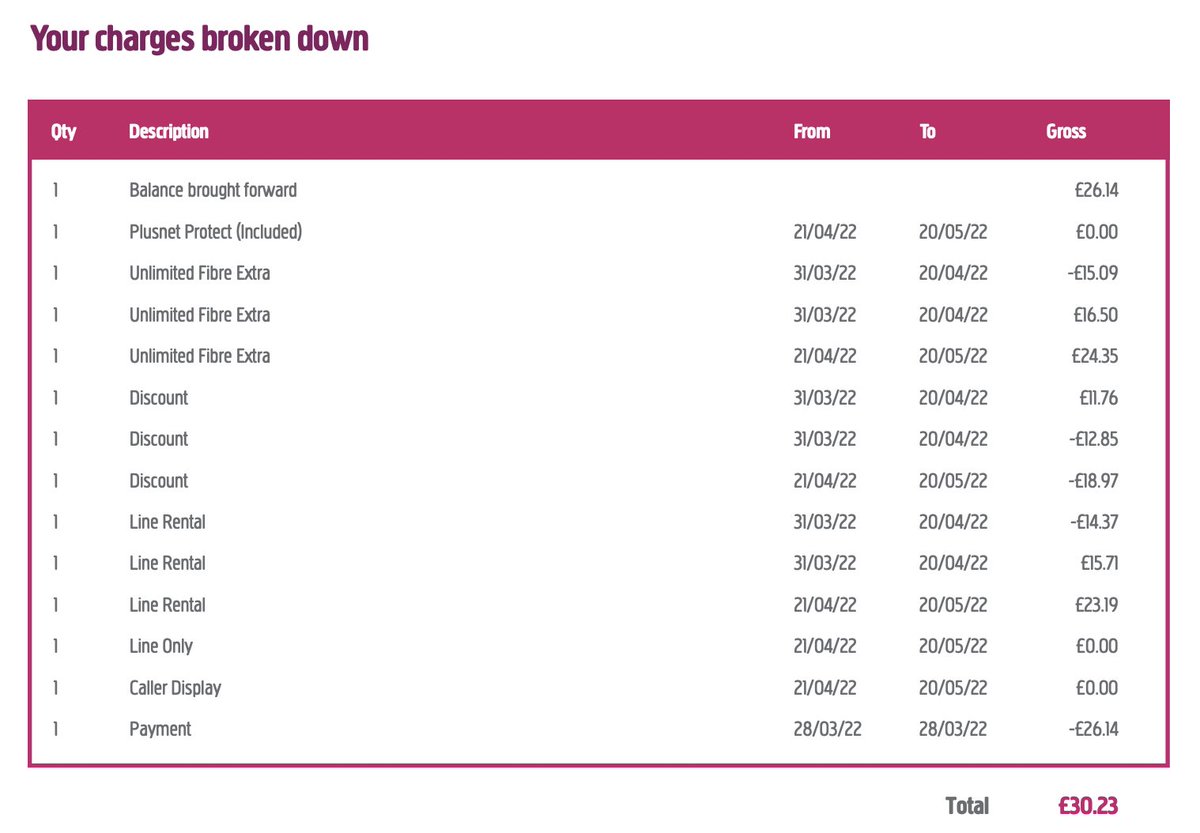 Your charges broken down

| Qty | Description | From | To | Gross |
|---|---|---|---|---|
| 1 | Balance brought forward | | | £26.14 |
| 1 | Plusnet Protect (Included) | 21/04/22 | 20/05/22 | £0.00 |
| 1 | Unlimited Fibre Extra | 31/03/22 | 20/04/22 | -£15.09 |
| 1 | Unlimited Fibre Extra | 31/03/22 | 20/04/22 | £16.50 |
| 1 | Unlimited Fibre Extra | 21/04/22 | 20/05/22 | £24.35 |
| 1 | Discount | 31/03/22 | 20/04/22 | £11.76 |
| 1 | Discount | 31/03/22 | 20/04/22 | -£12.85 |
| 1 | Discount | 21/04/22 | 20/05/22 | -£18.97 |
| 1 | Line Rental | 31/03/22 | 20/04/22 | -£14.37 |
| 1 | Line Rental | 31/03/22 | 20/04/22 | £15.71 |
| 1 | Line Rental | 21/04/22 | 20/05/22 | £23.19 |
| 1 | Line Only | 21/04/22 | 20/05/22 | £0.00 |
| 1 | Caller Display | 21/04/22 | 20/05/22 | £0.00 |
| 1 | Payment | 28/03/22 | 28/03/22 | -£26.14 |

Total £30.23